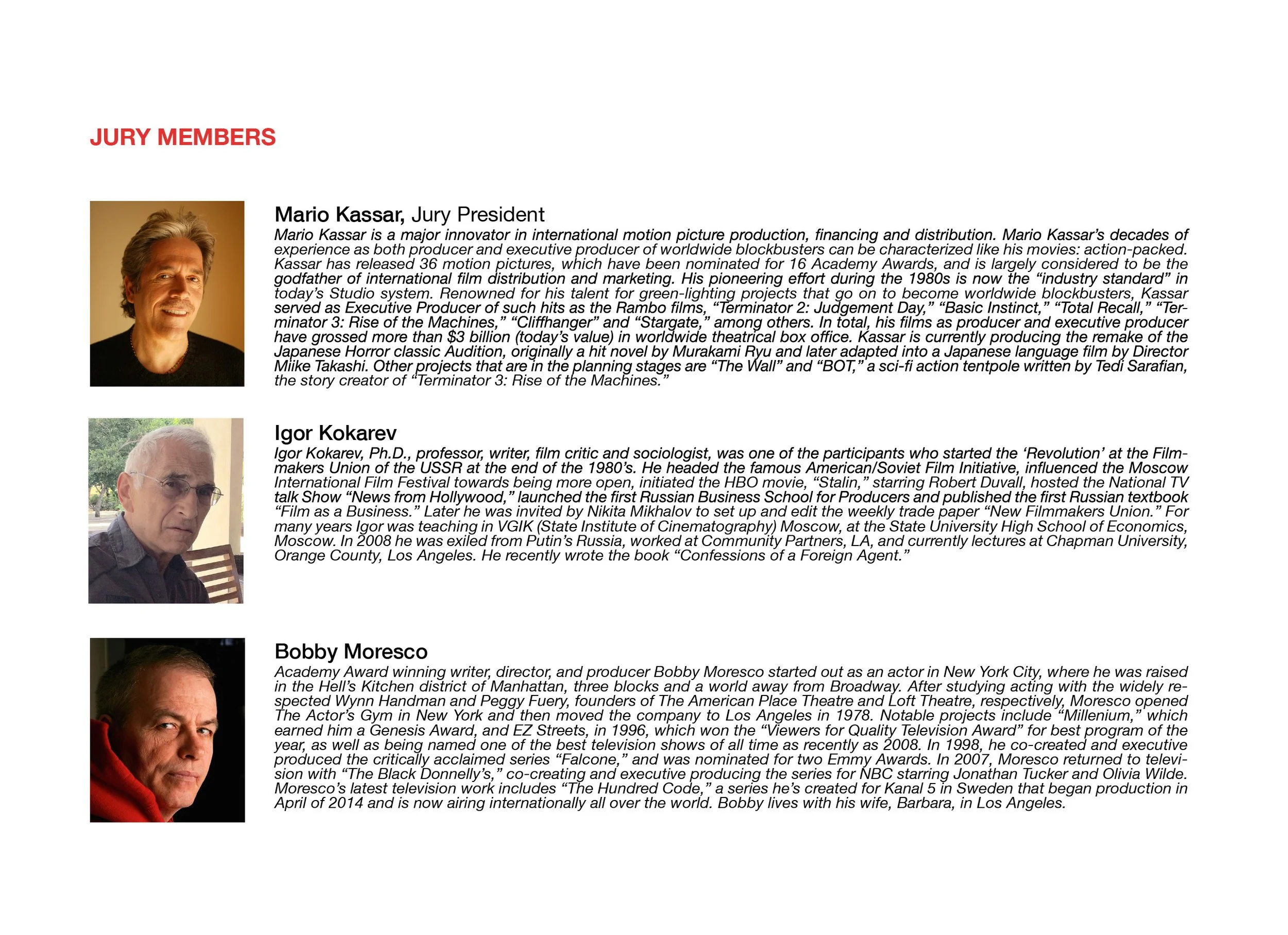 JURY MEMBERS

Mario Kassar, Jury President

Mario Kassar is a major innovator in international motion picture production, financing and distribution. Mario Kassar's decades of experience as both producer and executive producer of worldwide blockbusters can be characterized like his movies: action-packed. Kassar has released 36 motion pictures, which have been nominated for 16 Academy Awards, and is largely considered to be the godfather of international film distribution and marketing. His pioneering effort during the 1980s is now the "industry standard" in today's Studio system. Renowned for his talent for green-lighting projects that go on to become worldwide blockbusters, Kassar served as Executive Producer of such hits as the Rambo films, "Terminator 2: Judgement Day," "Basic Instinct," "Total Recall," "Terminator 3: Rise of the Machines," "Cliffhanger" and "Stargate," among others. In total, his films as producer and executive producer have grossed more than $3 billion (today's value) in worldwide theatrical box office. Kassar is currently producing the remake of the Japanese Horror classic Audition, originally a hit novel by Murakami Ryu and later adapted into a Japanese language film by Director Miike Takashi. Other projects that are in the planning stages are "The Wall" and "BOT," a sci-fi action tentpole written by Tedi Sarafian, the story creator of "Terminator 3: Rise of the Machines."

Igor Kokarev

Igor Kokarev, Ph.D., professor, writer, film critic and sociologist, was one of the participants who started the 'Revolution' at the Filmmakers Union of the USSR at the end of the 1980's. He headed the famous American/Soviet Film Initiative, influenced the Moscow International Film Festival towards being more open, initiated the HBO movie, "Stalin," starring Robert Duvall, hosted the National TV talk Show "News from Hollywood," launched the first Russian Business School for Producers and published the first Russian textbook "Film as a Business." Later he was invited by Nikita Mikhalov to set up and edit the weekly trade paper "New Filmmakers Union." For many years Igor was teaching in VGIK (State Institute of Cinematography) Moscow, at the State University High School of Economics, Moscow. In 2008 he was exiled from Putin's Russia, worked at Community Partners, LA, and currently lectures at Chapman University, Orange County, Los Angeles. He recently wrote the book "Confessions of a Foreign Agent."

Bobby Moresco

Academy Award winning writer, director, and producer Bobby Moresco started out as an actor in New York City, where he was raised in the Hell's Kitchen district of Manhattan, three blocks and a world away from Broadway. After studying acting with the widely respected Wynn Handman and Peggy Fuery, founders of The American Place Theatre and Loft Theatre, respectively, Moresco opened The Actor's Gym in New York and then moved the company to Los Angeles in 1978. Notable projects include "Millenium," which earned him a Genesis Award, and EZ Streets, in 1996, which won the "Viewers for Quality Television Award" for best program of the year, as well as being named one of the best television shows of all time as recently as 2008. In 1998, he co-created and executive produced the critically acclaimed series "Falcone," and was nominated for two Emmy Awards. In 2007, Moresco returned to television with "The Black Donnelly's," co-creating and executive producing the series for NBC starring Jonathan Tucker and Olivia Wilde. Moresco's latest television work includes "The Hundred Code," a series he's created for Kanal 5 in Sweden that began production in April of 2014 and is now airing internationally all over the world. Bobby lives with his wife, Barbara, in Los Angeles.